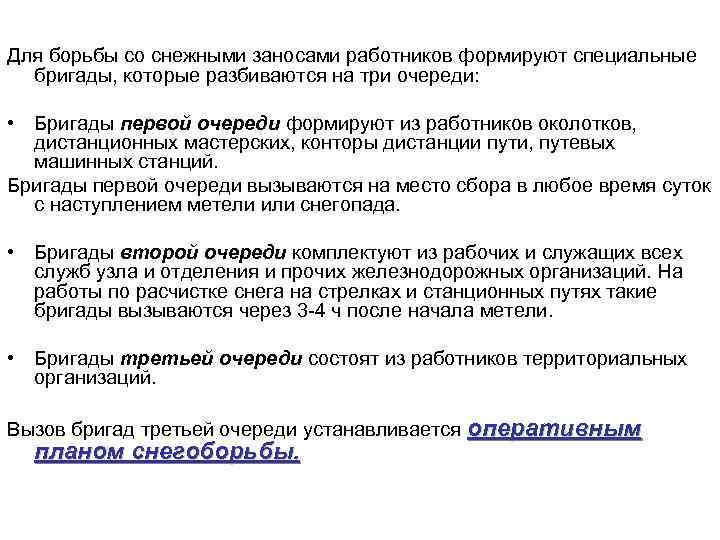 Для борьбы со снежными заносами работников формируют специальные бригады, которые разбиваются на три очереди:

• Бригады первой очереди формируют из работников околотков, дистанционных мастерских, конторы дистанции пути, путевых машинных станций.

Бригады первой очереди вызываются на место сбора в любое время суток с наступлением метели или снегопада.

• Бригады второй очереди комплектуют из рабочих и служащих всех служб узла и отделения и прочих железнодорожных организаций. На работы по расчистке снега на стрелках и станционных путях такие бригады вызываются через 3-4 ч после начала метели.

• Бригады третьей очереди состоят из работников территориальных организаций.

Вызов бригад третьей очереди устанавливается оперативным планом снегоборьбы.